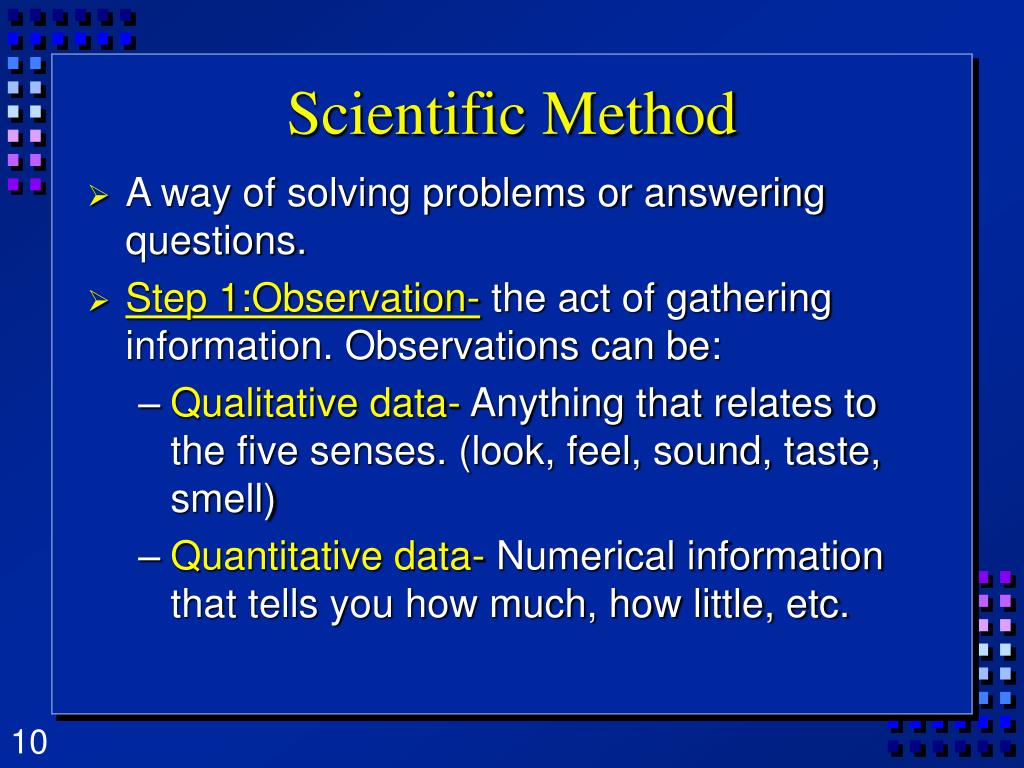 Scientific Method

➢ A way of solving problems or answering questions.

➢ Step 1:Observation- the act of gathering information. Observations can be:

– Qualitative data- Anything that relates to the five senses. (look, feel, sound, taste, smell)

– Quantitative data- Numerical information that tells you how much, how little, etc.

10